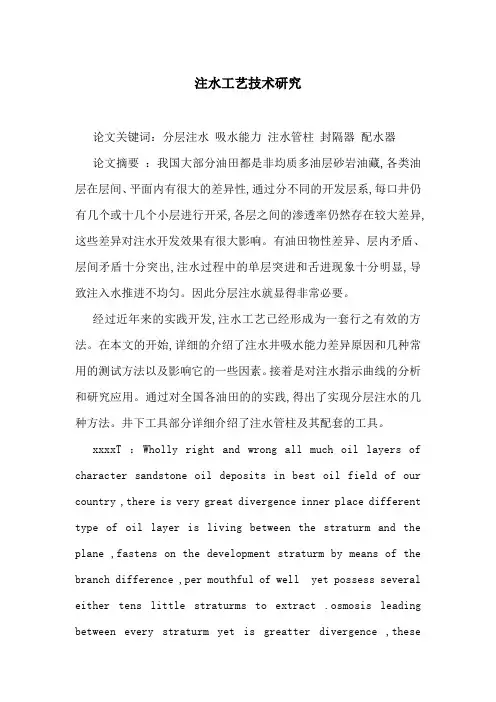 注水工艺技术研究

论文关键词：分层注水 吸水能力 注水管柱 封隔器 配水器

论文摘要 ：我国大部分油田都是非均质多油层砂岩油藏，各类油层在层间、平面内有很大的差异性，通过分不同的开发层系，每口井仍有几个或十几个小层进行开采，各层之间的渗透率仍然存在较大差异，这些差异对注水开发效果有很大影响。有油田物性差异、层内矛盾、层间矛盾十分突出，注水过程中的单层突进和舌进现象十分明显，导致注入水推进不均匀。因此分层注水就显得非常必要。

经过近年来的实践开发，注水工艺已经形成为一套行之有效的方法。在本文的开始，详细的介绍了注水井吸水能力差异原因和几种常用的测试方法以及影响它的一些因素。接着是对注水指示曲线的分析和研究应用。通过对全国各油田的的实践，得出了实现分层注水的几种方法。井下工具部分详细介绍了注水管柱及其配套的工具。

xxxxT : Wholly right and wrong all much oil layers of character sandstone oil deposits in best oil field of our country ,there is very great divergence inner place different type of oil layer is living between the straturm and the plane ,fastens on the development straturm by means of the branch difference ,per mouthful of well yet possess several either tens little straturms to extract .osmosis leading between every straturm yet is greatter divergence ,these